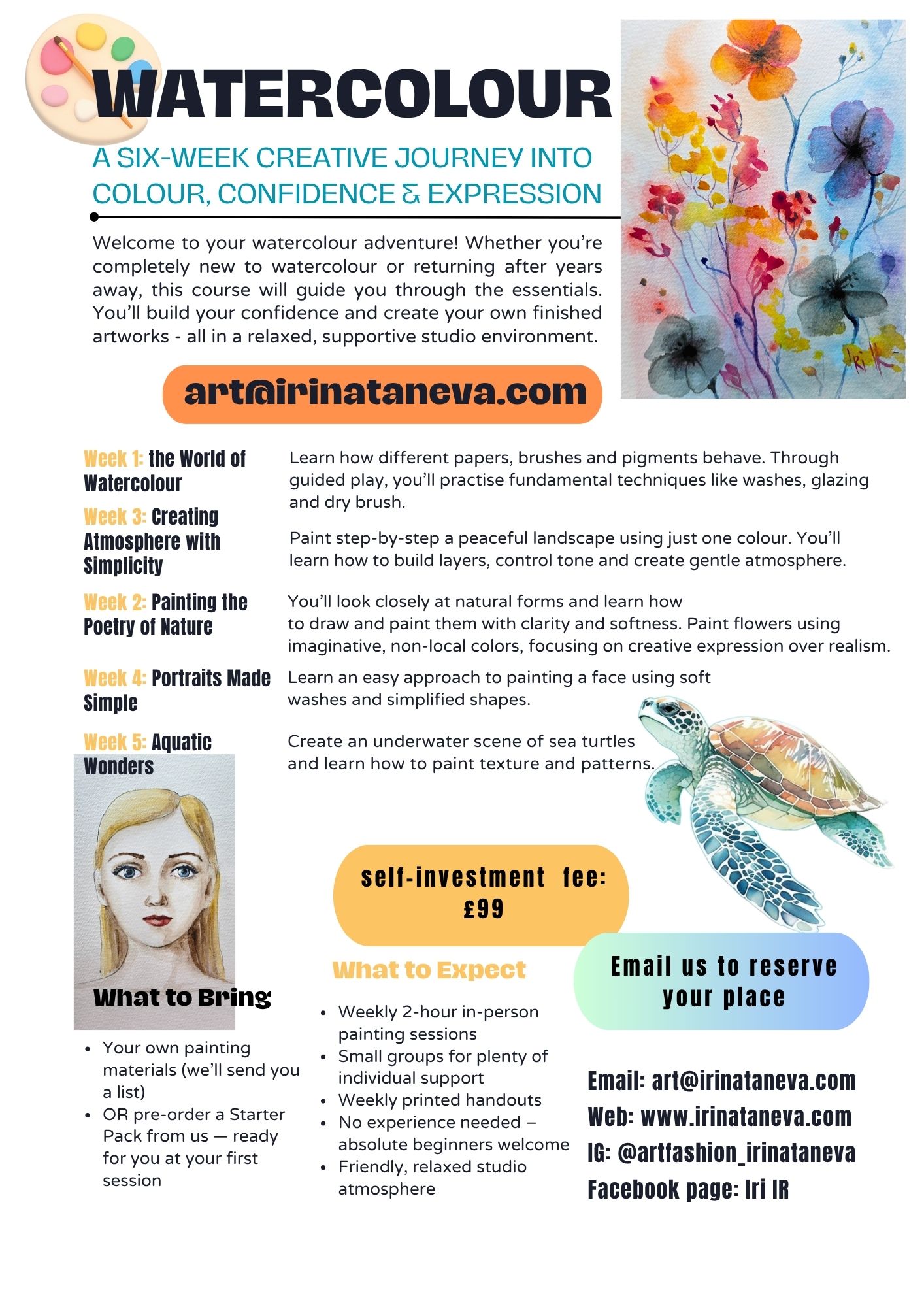 WATERCOLOUR

A SIX-WEEK CREATIVE JOURNEY INTO COLOUR, CONFIDENCE & EXPRESSION

Welcome to your watercolour adventure! Whether you're completely new to watercolour or returning after years away, this course will guide you through the essentials. You'll build your confidence and create your own finished artworks - all in a relaxed, supportive studio environment.

art@irinataneva.com

Week 1: the World of Watercolour

Learn how different papers, brushes and pigments behave. Through guided play, you'll practise fundamental techniques like washes, glazing and dry brush.

Week 3: Creating Atmosphere with Simplicity

Paint step-by-step a peaceful landscape using just one colour. You'll learn how to build layers, control tone and create gentle atmosphere.

Week 2: Painting the Poetry of Nature

You'll look closely at natural forms and learn how to draw and paint them with clarity and softness. Paint flowers using imaginative, non-local colors, focusing on creative expression over realism.

Week 4: Portraits Made Simple

Learn an easy approach to painting a face using soft washes and simplified shapes.

Week 5: Aquatic Wonders

Create an underwater scene of sea turtles and learn how to paint texture and patterns.

self-investment fee: £99

What to Bring

• Your own painting materials (we'll send you a list)
• OR pre-order a Starter Pack from us — ready for you at your first session

What to Expect

• Weekly 2-hour in-person painting sessions
• Small groups for plenty of individual support
• Weekly printed handouts
• No experience needed – absolute beginners welcome
• Friendly, relaxed studio atmosphere

Email us to reserve your place

Email: art@irinataneva.com
Web: www.irinataneva.com
IG: @artfashion_irinataneva
Facebook page: Iri IR